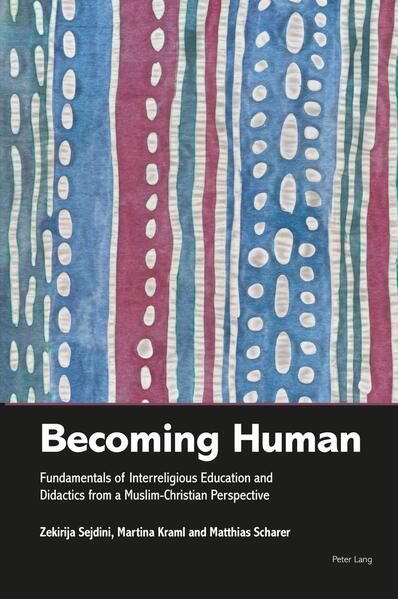 Becoming Human

Fundamentals of Interreligious Education and Didactics from a Muslim-Christian Perspective

Zekirija Sejdini, Martina Kraml and Matthias Scharer

Peter Lang